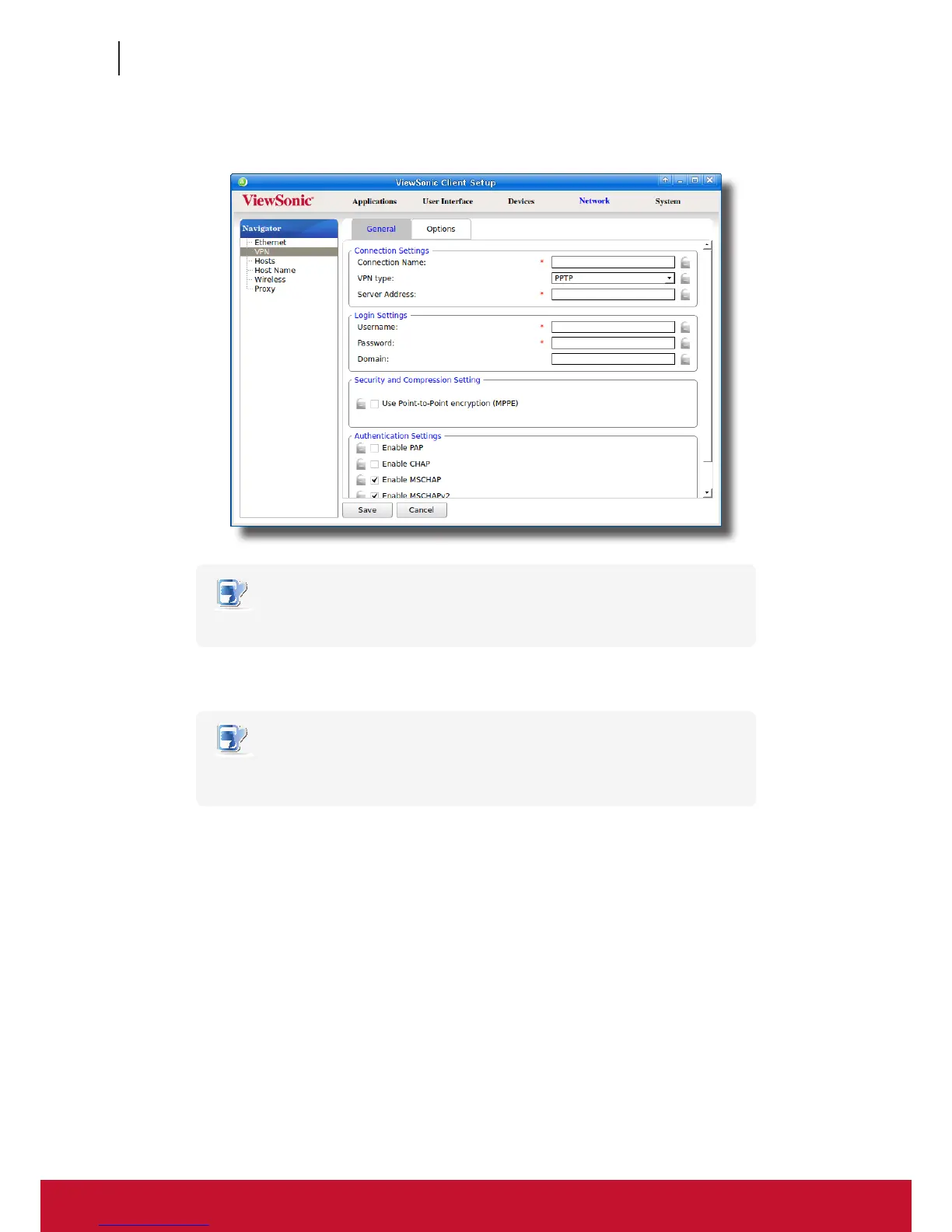 ViewSonic Client Setup

ViewSonic

Applications User Interface Devices Network System

Navigator
Ethernet
VPN
Hosts
Host Name
Wireless
Proxy

General Options

Connection Settings
Connection Name: *
VPN type: PPTP
Server Address: *

Login Settings
Username: *
Password: *
Domain:

Security and Compression Setting
☐ Use Point-to-Point encryption (MPPE)

Authentication Settings
☐ Enable PAP
☐ Enable CHAP
☑ Enable MSCHAP
☑ Enable MSCHAPv2

Save Cancel